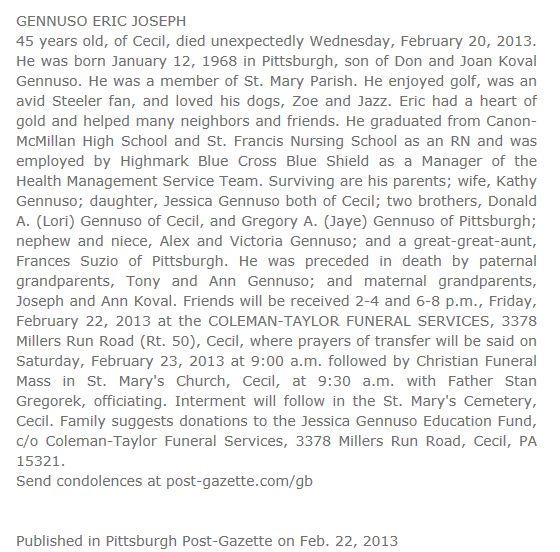 GENNUSO ERIC JOSEPH
45 years old, of Cecil, died unexpectedly Wednesday, February 20, 2013. He was born January 12, 1968 in Pittsburgh, son of Don and Joan Koval Gennuso. He was a member of St. Mary Parish. He enjoyed golf, was an avid Steeler fan, and loved his dogs, Zoe and Jazz. Eric had a heart of gold and helped many neighbors and friends. He graduated from Canon-McMillan High School and St. Francis Nursing School as an RN and was employed by Highmark Blue Cross Blue Shield as a Manager of the Health Management Service Team. Surviving are his parents; wife, Kathy Gennuso; daughter, Jessica Gennuso both of Cecil; two brothers, Donald A. (Lori) Gennuso of Cecil, and Gregory A. (Jaye) Gennuso of Pittsburgh; nephew and niece, Alex and Victoria Gennuso; and a great-great-aunt, Frances Suzio of Pittsburgh. He was preceded in death by paternal grandparents, Tony and Ann Gennuso; and maternal grandparents, Joseph and Ann Koval. Friends will be received 2-4 and 6-8 p.m., Friday, February 22, 2013 at the COLEMAN-TAYLOR FUNERAL SERVICES, 3378 Millers Run Road (Rt. 50), Cecil, where prayers of transfer will be said on Saturday, February 23, 2013 at 9:00 a.m. followed by Christian Funeral Mass in St. Mary's Church, Cecil, at 9:30 a.m. with Father Stan Gregorek, officiating. Interment will follow in the St. Mary's Cemetery, Cecil. Family suggests donations to the Jessica Gennuso Education Fund, c/o Coleman-Taylor Funeral Services, 3378 Millers Run Road, Cecil, PA 15321.
Send condolences at post-gazette.com/gb

Published in Pittsburgh Post-Gazette on Feb. 22, 2013